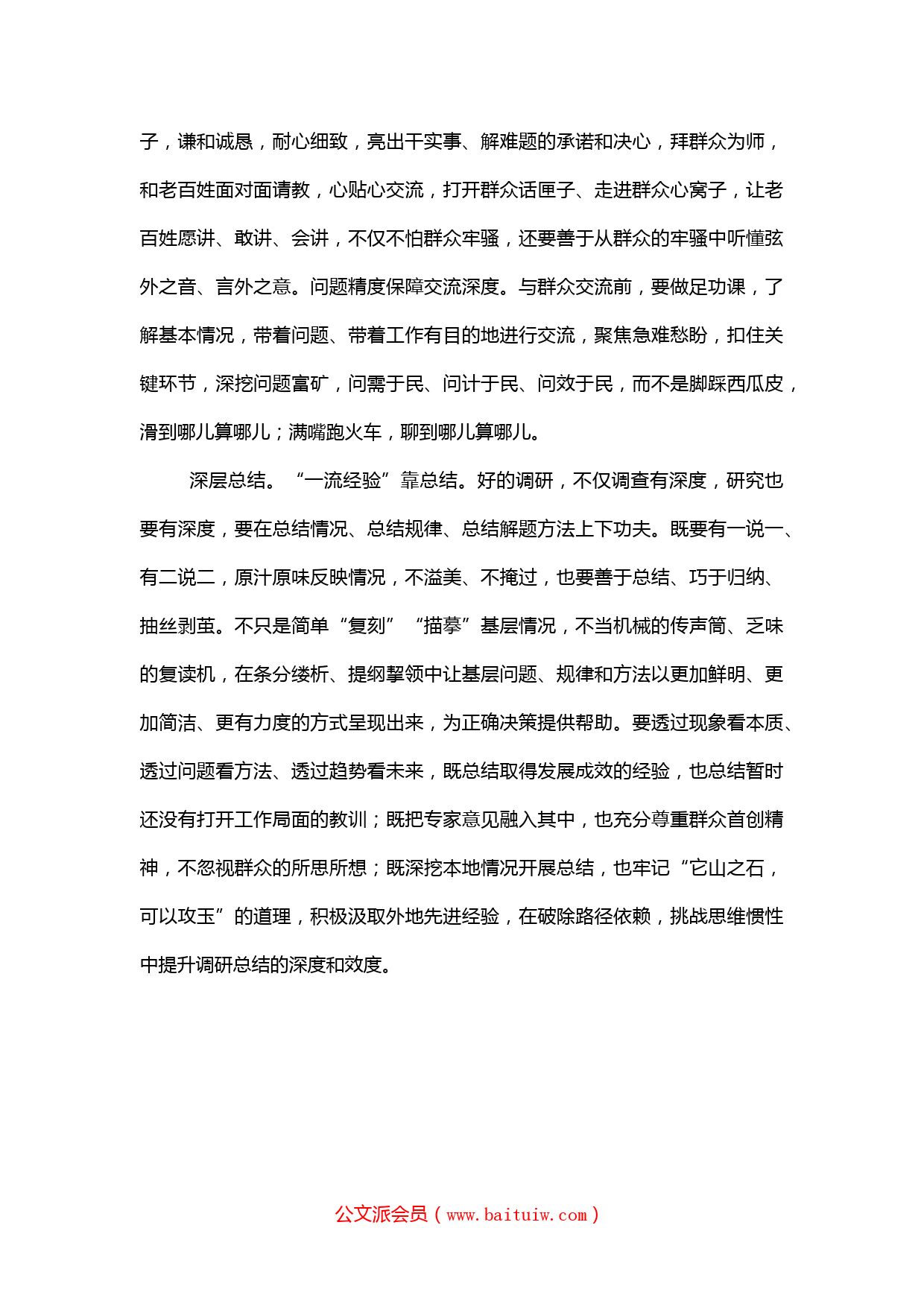 子，谦和诚恳，耐心细致，亮出干实事、解难题的承诺和决心，拜群众为师，和老百姓面对面请教，心贴心交流，打开群众话匣子、走进群众心窝子，让老百姓愿讲、敢讲、会讲，不仅不怕群众牢骚，还要善于从群众的牢骚中听懂弦外之音、言外之意。问题精度保障交流深度。与群众交流前，要做足功课，了解基本情况，带着问题、带着工作有目的地进行交流，聚焦急难愁盼，扣住关键环节，深挖问题富矿，问需于民、问计于民、问效于民，而不是脚踩西瓜皮，滑到哪儿算哪儿；满嘴跑火车，聊到哪儿算哪儿。

深层总结。“一流经验”靠总结。好的调研，不仅调查有深度，研究也要有深度，要在总结情况、总结规律、总结解题方法上下功夫。既要有一说一、有二说二，原汁原味反映情况，不溢美、不掩过，也要善于总结、巧于归纳、抽丝剥茧。不只是简单“复刻”“描摹”基层情况，不当机械的传声筒、乏味的复读机，在条分缕析、提纲挈领中让基层问题、规律和方法以更加鲜明、更加简洁、更有力度的方式呈现出来，为正确决策提供帮助。要透过现象看本质、透过问题看方法、透过趋势看未来，既总结取得发展成效的经验，也总结暂时还没有打开工作局面的教训；既把专家意见融入其中，也充分尊重群众首创精神，不忽视群众的所思所想；既深挖本地情况开展总结，也牢记“它山之石，可以攻玉”的道理，积极汲取外地先进经验，在破除路径依赖，挑战思维惯性中提升调研总结的深度和效度。

公文派会员（www.baituiw.com）